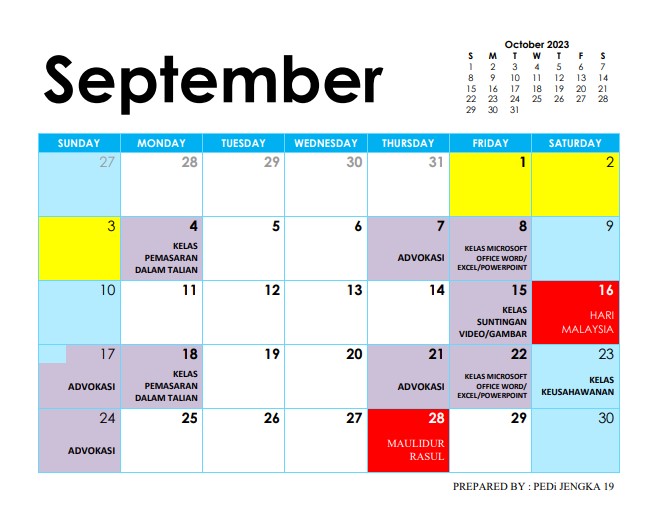 September

October 2023

| S | M | T | W | T | F | S |
|---|---|---|---|---|---|---|
| 1 | 2 | 3 | 4 | 5 | 6 | 7 |
| 8 | 9 | 10 | 11 | 12 | 13 | 14 |
| 15 | 16 | 17 | 18 | 19 | 20 | 21 |
| 22 | 23 | 24 | 25 | 26 | 27 | 28 |
| 29 | 30 | 31 | | | | |

| SUNDAY | MONDAY | TUESDAY | WEDNESDAY | THURSDAY | FRIDAY | SATURDAY |
|---|---|---|---|---|---|---|
| 27 | 28 | 29 | 30 | 31 | 1 | 2 |
| 3 | 4 KELAS PEMASARAN DALAM TALIAN | 5 | 6 | 7 ADVOKASI | 8 KELAS MICROSOFT OFFICE WORD/ EXCEL/POWERPOINT | 9 |
| 10 | 11 | 12 | 13 | 14 | 15 KELAS SUNTINGAN VIDEO/GAMBAR | 16 HARI MALAYSIA |
| 17 ADVOKASI | 18 KELAS PEMASARAN DALAM TALIAN | 19 | 20 | 21 ADVOKASI | 22 KELAS MICROSOFT OFFICE WORD/ EXCEL/POWERPOINT | 23 KELAS KEUSAHAWANAN |
| 24 ADVOKASI | 25 | 26 | 27 | 28 MAULIDUR RASUL | 29 | 30 |

PREPARED BY : PEDi JENGKA 19